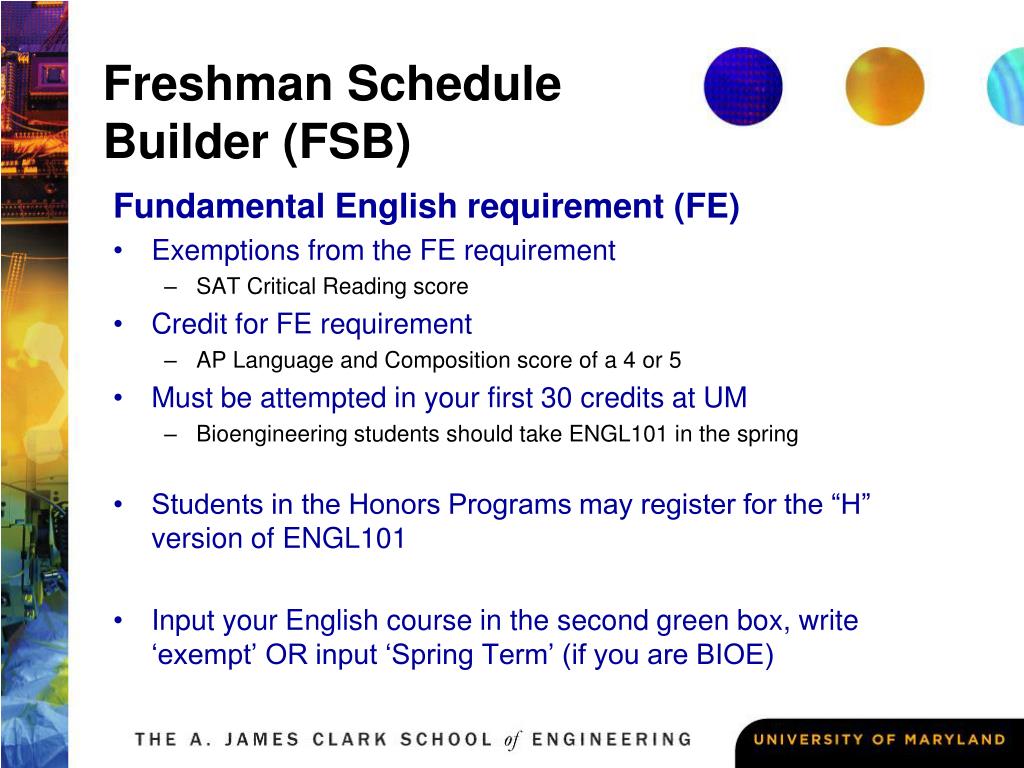 Freshman Schedule Builder (FSB)

Fundamental English requirement (FE)

• Exemptions from the FE requirement
  – SAT Critical Reading score
• Credit for FE requirement
  – AP Language and Composition score of a 4 or 5
• Must be attempted in your first 30 credits at UM
  – Bioengineering students should take ENGL101 in the spring

• Students in the Honors Programs may register for the “H” version of ENGL101

• Input your English course in the second green box, write ‘exempt’ OR input ‘Spring Term’ (if you are BIOE)

THE A. JAMES CLARK SCHOOL of ENGINEERING

UNIVERSITY OF MARYLAND